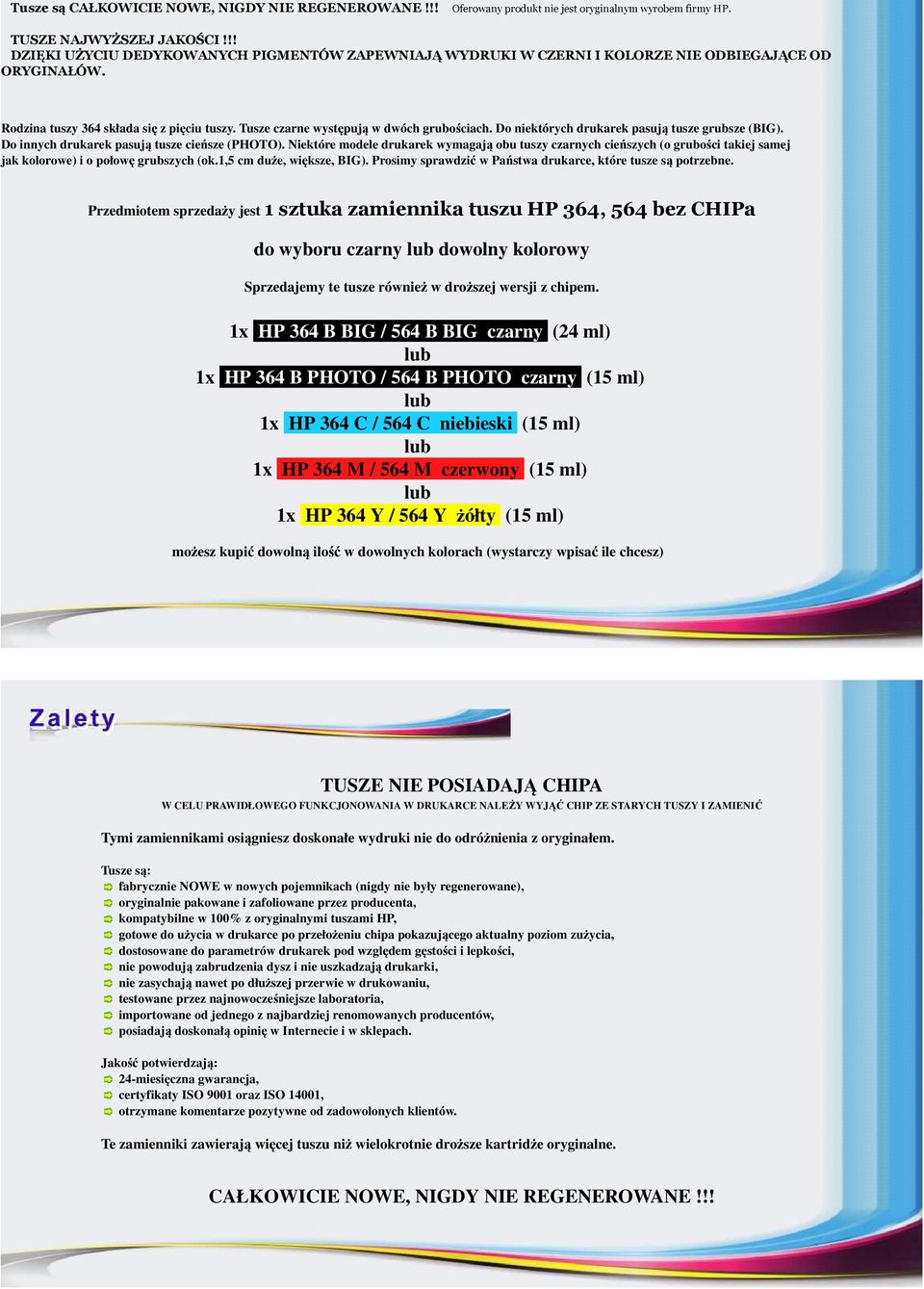 Tusze są CAŁKOWICIE NOWE, NIGDY NIE REGENEROWANE !!! Oferowany produkt nie jest oryginalnym wyrobem firmy HP.

TUSZE NAJWYŻSZEJ JAKOŚCI !!!
DZIĘKI UŻYCIU DEDYKOWANYCH PIGMENTÓW ZAPEWNIAJĄ WYDRUKI W CZERNI I KOLORZE NIE ODBIEGAJĄCE OD ORYGINAŁÓW.

Rodzina tuszy 364 składa się z pięciu tuszy. Tusze czarne występują w dwóch grubościach. Do niektórych drukarek pasują tusze grubsze (BIG). Do innych drukarek pasują tusze cieńsze (PHOTO). Niektóre modele drukarek wymagają obu tuszy czarnych cieńszych (o grubości takiej samej jak kolorowe) i o połowę grubszych (ok.1,5 cm duże, większe, BIG). Prosimy sprawdzić w Państwa drukarce, które tusze są potrzebne.

Przedmiotem sprzedaży jest 1 sztuka zamiennika tuszu HP 364, 564 bez CHIPa

do wyboru czarny lub dowolny kolorowy

Sprzedajemy te tusze również w droższej wersji z chipem.

1x HP 364 B BIG / 564 B BIG czarny (24 ml)
lub
1x HP 364 B PHOTO / 564 B PHOTO czarny (15 ml)
lub
1x HP 364 C / 564 C niebieski (15 ml)
lub
1x HP 364 M / 564 M czerwony (15 ml)
lub
1x HP 364 Y / 564 Y żółty (15 ml)

możesz kupić dowolną ilość w dowolnych kolorach (wystarczy wpisać ile chcesz)

Zalety

TUSZE NIE POSIADAJĄ CHIPA
W CELU PRAWIDŁOWEGO FUNKCJONOWANIA W DRUKARCE NALEŻY WYJĄĆ CHIP ZE STARYCH TUSZY I ZAMIENIĆ

Tymi zamiennikami osiągniesz doskonałe wydruki nie do odróżnienia z oryginałem.

Tusze są:
fabrycznie NOWE w nowych pojemnikach (nigdy nie były regenerowane),
oryginalnie pakowane i zafoliowane przez producenta,
kompatybilne w 100% z oryginalnymi tuszami HP,
gotowe do użycia w drukarce po przełożeniu chipa pokazującego aktualny poziom zużycia,
dostosowane do parametrów drukarek pod względem gęstości i lepkości,
nie powodują zabrudzenia dysz i nie uszkadzają drukarki,
nie zasychają nawet po dłuższej przerwie w drukowaniu,
testowane przez najnowocześniejsze laboratoria,
importowane od jednego z najbardziej renomowanych producentów,
posiadają doskonałą opinię w Internecie i w sklepach.

Jakość potwierdzają:
24-miesięczna gwarancja,
certyfikaty ISO 9001 oraz ISO 14001,
otrzymane komentarze pozytywne od zadowolonych klientów.

Te zamienniki zawierają więcej tuszu niż wielokrotnie droższe kartridże oryginalne.

CAŁKOWICIE NOWE, NIGDY NIE REGENEROWANE !!!